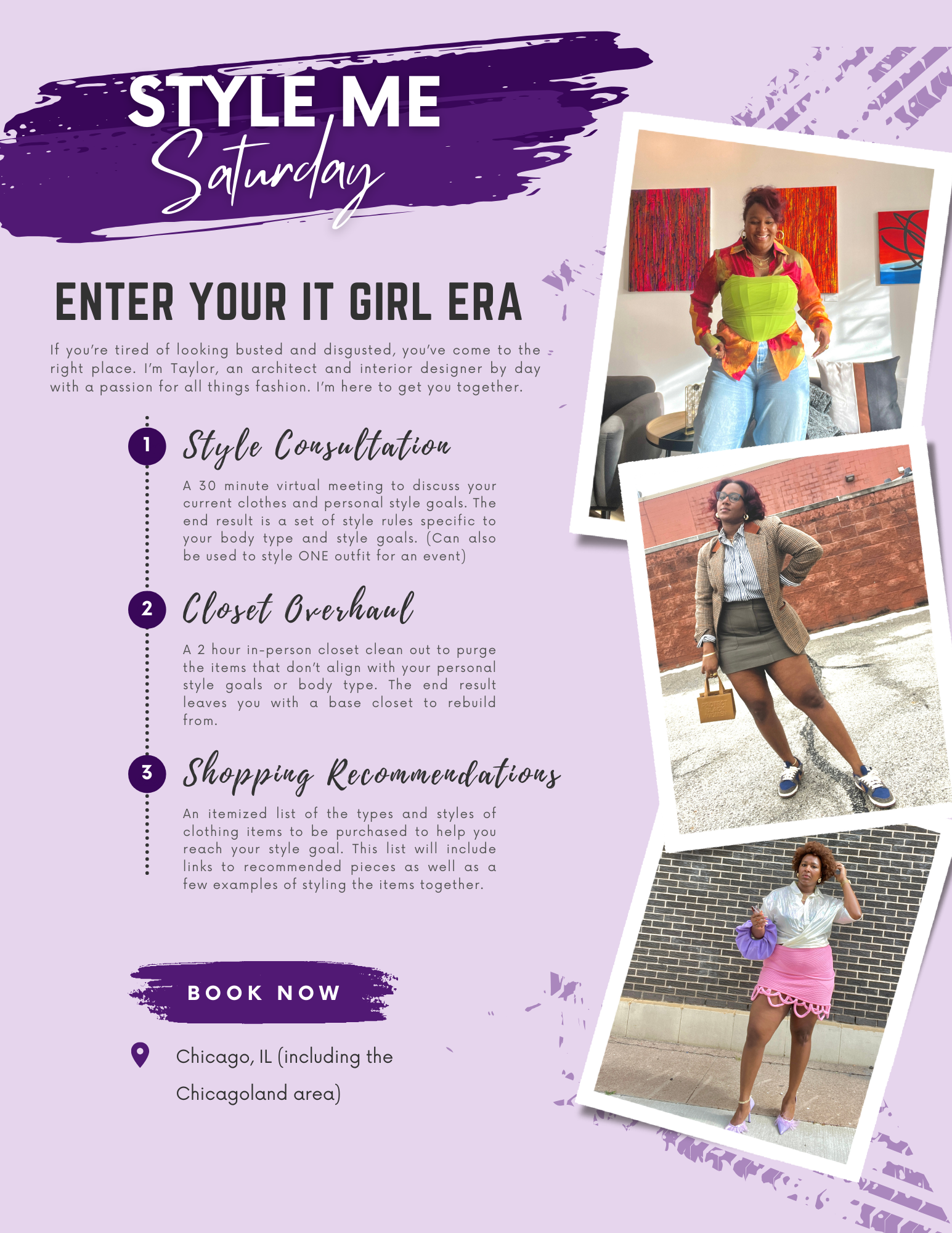 STYLE ME
Saturday

ENTER YOUR IT GIRL ERA

If you're tired of looking busted and disgusted, you've come to the right place. I'm Taylor, an architect and interior designer by day with a passion for all things fashion. I'm here to get you together.

1 Style Consultation

A 30 minute virtual meeting to discuss your current clothes and personal style goals. The end result is a set of style rules specific to your body type and style goals. (Can also be used to style ONE outfit for an event)

2 Closet Overhaul

A 2 hour in-person closet clean out to purge the items that don't align with your personal style goals or body type. The end result leaves you with a base closet to rebuild from.

3 Shopping Recommendations

An itemized list of the types and styles of clothing items to be purchased to help you reach your style goal. This list will include links to recommended pieces as well as a few examples of styling the items together.

BOOK NOW

Chicago, IL (including the Chicagoland area)